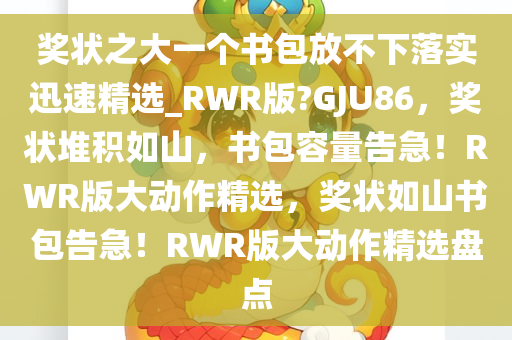 奖状之大一个书包放不下落实迅速精选_RWR版?GJU86，奖状堆积如山，书包容量告急！RWR版大动作精选，奖状如山书包告急！RWR版大动作精选盘点